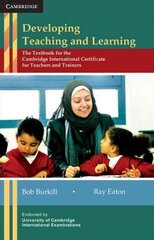 CAMBRIDGE

Developing Teaching and Learning

The Textbook for the Cambridge International Certificate for Teachers and Trainers

Bob Burkill • Ray Eaton

Endorsed by
University of Cambridge International Examinations